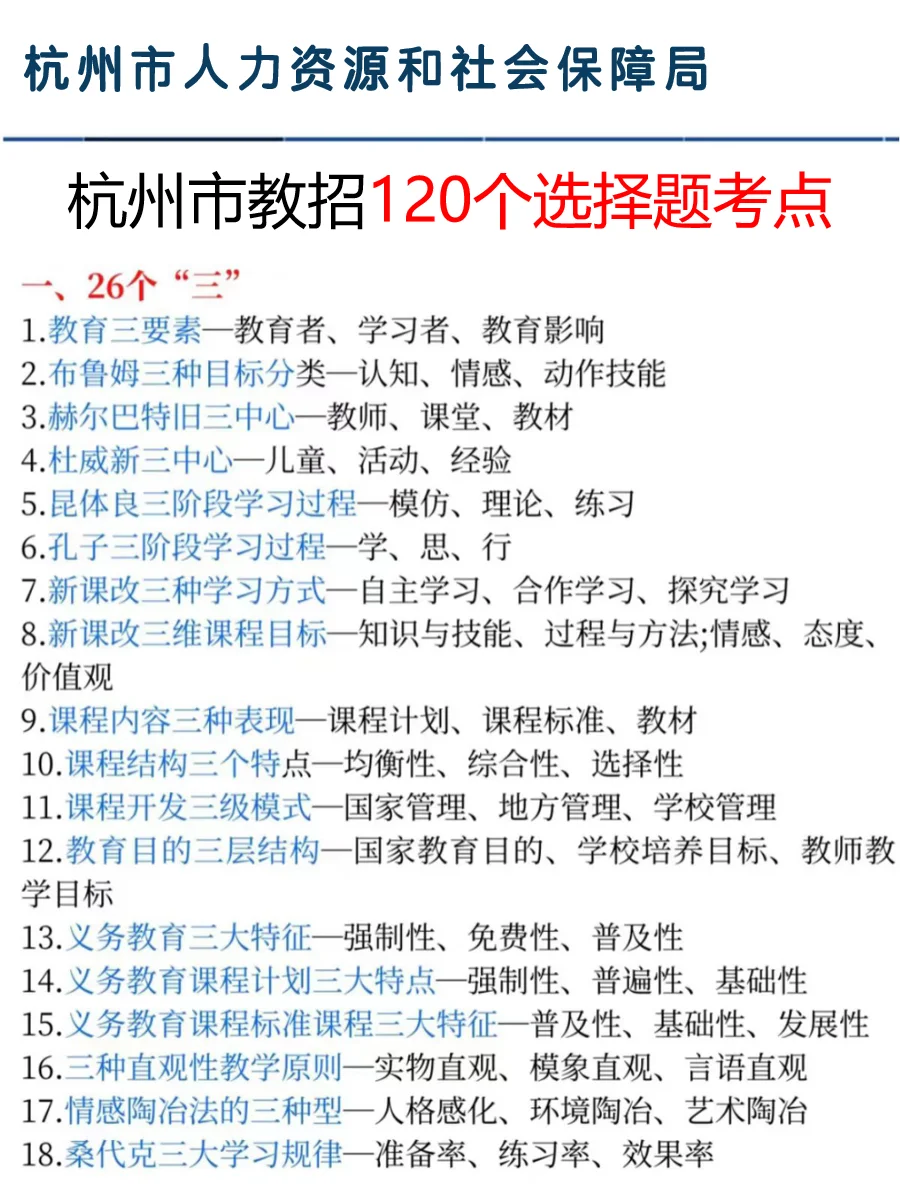 杭州市人力资源和社会保障局

杭州市教招120个选择题考点

一、26个“三”
1.教育三要素—教育者、学习者、教育影响
2.布鲁姆三种目标分类—认知、情感、动作技能
3.赫尔巴特旧三中心—教师、课堂、教材
4.杜威新三中心—儿童、活动、经验
5.昆体良三阶段学习过程—模仿、理论、练习
6.孔子三阶段学习过程—学、思、行
7.新课改三种学习方式—自主学习、合作学习、探究学习
8.新课改三维课程目标—知识与技能、过程与方法;情感、态度、价值观
9.课程内容三种表现—课程计划、课程标准、教材
10.课程结构三个特点—均衡性、综合性、选择性
11.课程开发三级模式—国家管理、地方管理、学校管理
12.教育目的三层结构—国家教育目的、学校培养目标、教师教学目标
13.义务教育三大特征—强制性、免费性、普及性
14.义务教育课程计划三大特点—强制性、普遍性、基础性
15.义务教育课程标准课程三大特征—普及性、基础性、发展性
16.三种直观性教学原则—实物直观、模象直观、言语直观
17.情感陶冶法的三种型—人格感化、环境陶冶、艺术陶冶
18.桑代克三大学习规律—准备率、练习率、效果率